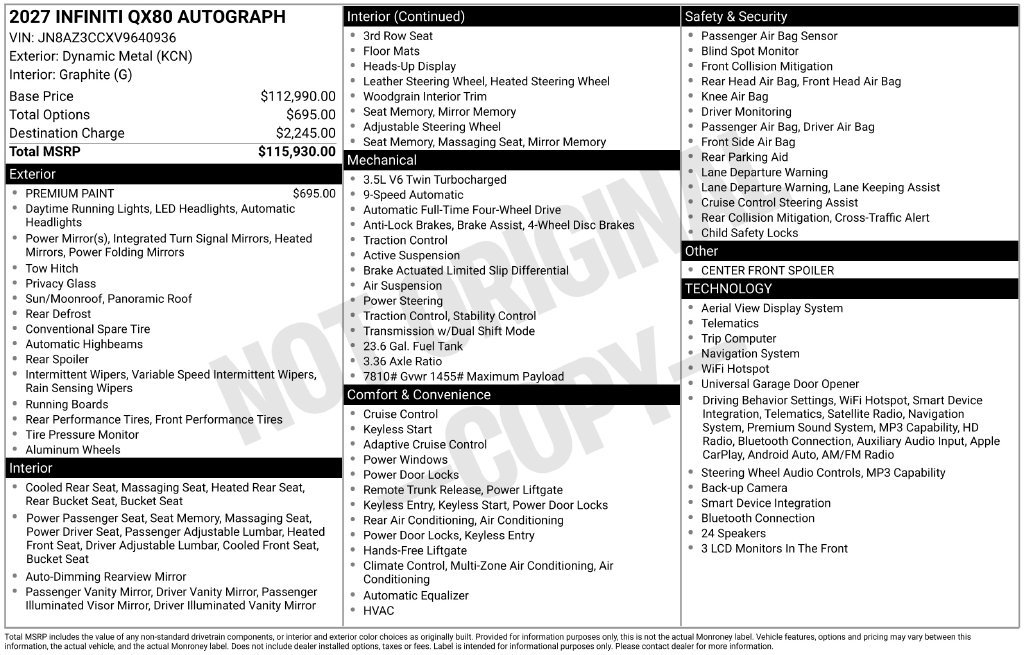 2027 INFINITI QX80 AUTOGRAPH
VIN: JN8AZ3CCXV9640936
Exterior: Dynamic Metal (KCN)
Interior: Graphite (G)

Base Price $112,990.00
Total Options $695.00
Destination Charge $2,245.00
Total MSRP $115,930.00

Exterior
• PREMIUM PAINT $695.00
• Daytime Running Lights, LED Headlights, Automatic Headlights
• Power Mirror(s), Integrated Turn Signal Mirrors, Heated Mirrors, Power Folding Mirrors
• Tow Hitch
• Privacy Glass
• Sun/Moonroof, Panoramic Roof
• Rear Defrost
• Conventional Spare Tire
• Automatic Highbeams
• Rear Spoiler
• Intermittent Wipers, Variable Speed Intermittent Wipers, Rain Sensing Wipers
• Running Boards
• Rear Performance Tires, Front Performance Tires
• Tire Pressure Monitor
• Aluminum Wheels

Interior
• Cooled Rear Seat, Massaging Seat, Heated Rear Seat, Rear Bucket Seat, Bucket Seat
• Power Passenger Seat, Seat Memory, Massaging Seat, Power Driver Seat, Passenger Adjustable Lumbar, Heated Front Seat, Driver Adjustable Lumbar, Cooled Front Seat, Bucket Seat
• Auto-Dimming Rearview Mirror
• Passenger Vanity Mirror, Driver Vanity Mirror, Passenger Illuminated Visor Mirror, Driver Illuminated Vanity Mirror

Interior (Continued)
• 3rd Row Seat
• Floor Mats
• Heads-Up Display
• Leather Steering Wheel, Heated Steering Wheel
• Woodgrain Interior Trim
• Seat Memory, Mirror Memory
• Adjustable Steering Wheel
• Seat Memory, Massaging Seat, Mirror Memory

Mechanical
• 3.5L V6 Twin Turbocharged
• 9-Speed Automatic
• Automatic Full-Time Four-Wheel Drive
• Anti-Lock Brakes, Brake Assist, 4-Wheel Disc Brakes
• Traction Control
• Active Suspension
• Brake Actuated Limited Slip Differential
• Air Suspension
• Power Steering
• Traction Control, Stability Control
• Transmission w/Dual Shift Mode
• 23.6 Gal. Fuel Tank
• 3.36 Axle Ratio
• 7810# Gvwr 1455# Maximum Payload

Comfort & Convenience
• Cruise Control
• Keyless Start
• Adaptive Cruise Control
• Power Windows
• Power Door Locks
• Remote Trunk Release, Power Liftgate
• Keyless Entry, Keyless Start, Power Door Locks
• Rear Air Conditioning, Air Conditioning
• Power Door Locks, Keyless Entry
• Hands-Free Liftgate
• Climate Control, Multi-Zone Air Conditioning, Air Conditioning
• Automatic Equalizer
• HVAC

Safety & Security
• Passenger Air Bag Sensor
• Blind Spot Monitor
• Front Collision Mitigation
• Rear Head Air Bag, Front Head Air Bag
• Knee Air Bag
• Driver Monitoring
• Passenger Air Bag, Driver Air Bag
• Front Side Air Bag
• Rear Parking Aid
• Lane Departure Warning
• Lane Departure Warning, Lane Keeping Assist
• Cruise Control Steering Assist
• Rear Collision Mitigation, Cross-Traffic Alert
• Child Safety Locks

Other
• CENTER FRONT SPOILER

TECHNOLOGY
• Aerial View Display System
• Telematics
• Trip Computer
• Navigation System
• WiFi Hotspot
• Universal Garage Door Opener
• Driving Behavior Settings, WiFi Hotspot, Smart Device Integration, Telematics, Satellite Radio, Navigation System, Premium Sound System, MP3 Capability, HD Radio, Bluetooth Connection, Auxiliary Audio Input, Apple CarPlay, Android Auto, AM/FM Radio
• Steering Wheel Audio Controls, MP3 Capability
• Back-up Camera
• Smart Device Integration
• Bluetooth Connection
• 24 Speakers
• 3 LCD Monitors In The Front

Total MSRP includes the value of any non-standard drivetrain components, or interior and exterior color choices as originally built. Provided for information purposes only, this is not the actual Monroney label. Vehicle features, options and pricing may vary between this information, the actual vehicle, and the actual Monroney label. Does not include dealer installed options, taxes or fees. Label is intended for informational purposes only. Please contact dealer for more information.

NOT ORIGINAL COPY